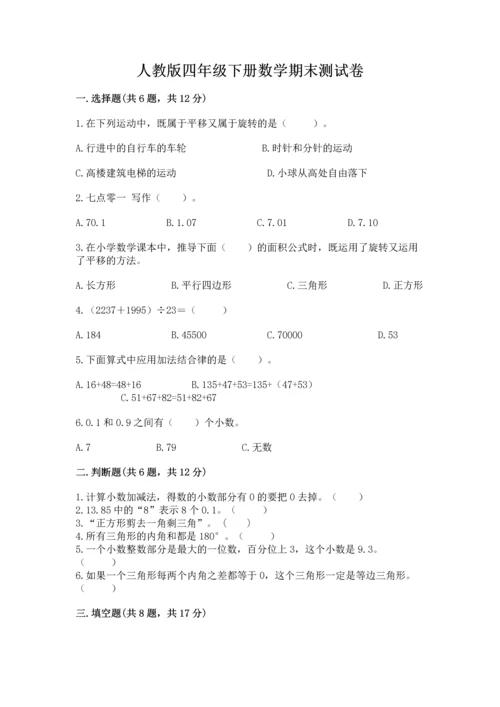 人教版四年级下册数学期末测试卷

一.选择题(共6题，共12分)

1.在下列运动中，既属于平移又属于旋转的是（　　）。

A.行进中的自行车的车轮　　B.时针和分针的运动

C.高楼建筑电梯的运动　　D.小球从高处自由落下

2.七点零一 写作（　　）。

A.70.1　　B.1.07　　C.7.01　　D.7.10

3.在小学数学课本中，推导下面（　　）的面积公式时，既运用了旋转又运用了平移的方法。

A.长方形　　B.平行四边形　　C.三角形　　D.正方形

4.（2237＋1995）÷23＝（　　）

A.184　　B.45500　　C.70000　　D.53

5.下面算式中应用加法结合律的是（　　）。

A.16+48=48+16　　B.135+47+53=135+（47+53）　　C.51+67+82=51+82+67

6.0.1和0.9之间有（　　）个小数。

A.7　　B.79　　C.无数

二.判断题(共6题，共12分)

1.计算小数加减法，得数的小数部分有0的要把0去掉。（　　）
2.13.85中的“8”表示8个0.1。（　　）
3.“正方形剪去一角剩三角”。（　　）
4.所有三角形的内角和都是180°。（　　）
5.一个小数整数部分是最大的一位数，百分位上3，这个小数是9.3。（　　）
6.如果一个三角形每两个内角之差都等于0，这个三角形一定是等边三角形。（　　）

三.填空题(共8题，共17分)